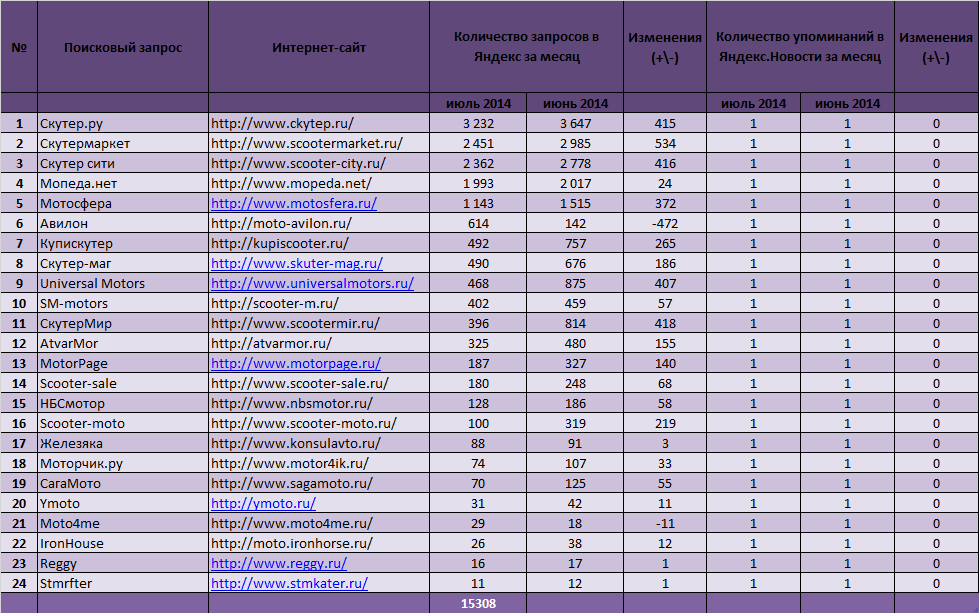 | № | Поисковый запрос | Интернет-сайт | Количество запросов в Яндекс за месяц | | Изменения (+\-) | Количество упоминаний в Яндекс.Новости за месяц | | Изменения (+\-) |
|---|---|---|---|---|---|---|---|---|
| | | | июль 2014 | июнь 2014 | | июль 2014 | июнь 2014 | |
| 1 | Скутер.ру | http://www.ckytep.ru/ | 3 232 | 3 647 | 415 | 1 | 1 | 0 |
| 2 | Скутермаркет | http://www.scootermarket.ru/ | 2 451 | 2 985 | 534 | 1 | 1 | 0 |
| 3 | Скутер сити | http://www.scooter-city.ru/ | 2 362 | 2 778 | 416 | 1 | 1 | 0 |
| 4 | Мопеда.нет | http://www.mopeda.net/ | 1 993 | 2 017 | 24 | 1 | 1 | 0 |
| 5 | Мотосфера | http://www.motosfera.ru/ | 1 143 | 1 515 | 372 | 1 | 1 | 0 |
| 6 | Авилон | http://moto-avilon.ru/ | 614 | 142 | -472 | 1 | 1 | 0 |
| 7 | Купискутер | http://kupiscooter.ru/ | 492 | 757 | 265 | 1 | 1 | 0 |
| 8 | Скутер-маг | http://www.skuter-mag.ru/ | 490 | 676 | 186 | 1 | 1 | 0 |
| 9 | Universal Motors | http://www.universalmotors.ru/ | 468 | 875 | 407 | 1 | 1 | 0 |
| 10 | SM-motors | http://scooter-m.ru/ | 402 | 459 | 57 | 1 | 1 | 0 |
| 11 | СкутерМир | http://www.scootermir.ru/ | 396 | 814 | 418 | 1 | 1 | 0 |
| 12 | AtvarMor | http://atvarmor.ru/ | 325 | 480 | 155 | 1 | 1 | 0 |
| 13 | MotorPage | http://www.motorpage.ru/ | 187 | 327 | 140 | 1 | 1 | 0 |
| 14 | Scooter-sale | http://www.scooter-sale.ru/ | 180 | 248 | 68 | 1 | 1 | 0 |
| 15 | НБСмотор | http://www.nbsmotor.ru/ | 128 | 186 | 58 | 1 | 1 | 0 |
| 16 | Scooter-moto | http://www.scooter-moto.ru/ | 100 | 319 | 219 | 1 | 1 | 0 |
| 17 | Железяка | http://www.konsulavto.ru/ | 88 | 91 | 3 | 1 | 1 | 0 |
| 18 | Моторчик.ру | http://www.motor4ik.ru/ | 74 | 107 | 33 | 1 | 1 | 0 |
| 19 | СагаМото | http://www.sagamoto.ru/ | 70 | 125 | 55 | 1 | 1 | 0 |
| 20 | Ymoto | http://ymoto.ru/ | 31 | 42 | 11 | 1 | 1 | 0 |
| 21 | Moto4me | http://www.moto4me.ru/ | 29 | 18 | -11 | 1 | 1 | 0 |
| 22 | IronHouse | http://moto.ironhorse.ru/ | 26 | 38 | 12 | 1 | 1 | 0 |
| 23 | Reggy | http://www.reggy.ru/ | 16 | 17 | 1 | 1 | 1 | 0 |
| 24 | Stmrfter | http://www.stmkater.ru/ | 11 | 12 | 1 | 1 | 1 | 0 |
| | | | 15308 | | | | | |